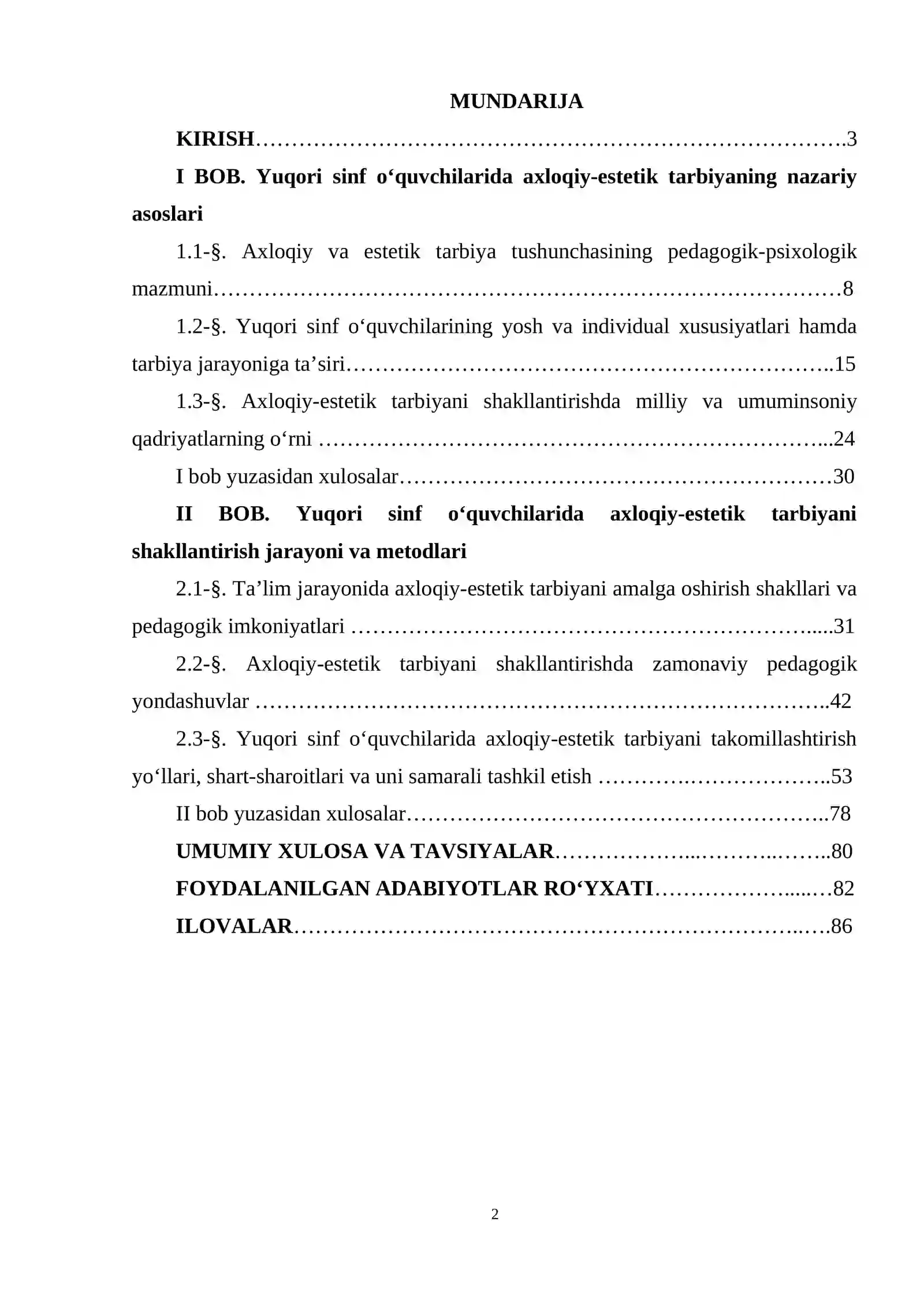 MUNDARIJA

KIRISH 3

I BOB. Yuqori sinf o'quvchilarida axloqiy-estetik tarbiyaning nazariy asoslari

1.1-§. Axloqiy va estetik tarbiya tushunchasining pedagogik-psixologik mazmuni 8

1.2-§. Yuqori sinf o'quvchilarining yosh va individual xususiyatlari hamda tarbiya jarayoniga ta'siri 15

1.3-§. Axloqiy-estetik tarbiyani shakllantirishda milliy va umuminsoniy qadriyatlarning o'rni 24

I bob yuzasidan xulosalar 30

II BOB. Yuqori sinf o'quvchilarida axloqiy-estetik tarbiyani shakllantirish jarayoni va metodlari

2.1-§. Ta'lim jarayonida axloqiy-estetik tarbiyani amalga oshirish shakllari va pedagogik imkoniyatlari 31

2.2-§. Axloqiy-estetik tarbiyani shakllantirishda zamonaviy pedagogik yondashuvlar 42

2.3-§. Yuqori sinf o'quvchilarida axloqiy-estetik tarbiyani takomillashtirish yo'llari, shart-sharoitlari va uni samarali tashkil etish 53

II bob yuzasidan xulosalar 78

UMUMIY XULOSA VA TAVSIYALAR 80

FOYDALANILGAN ADABIYOTLAR RO'YXATI 82

ILOVALAR 86

2